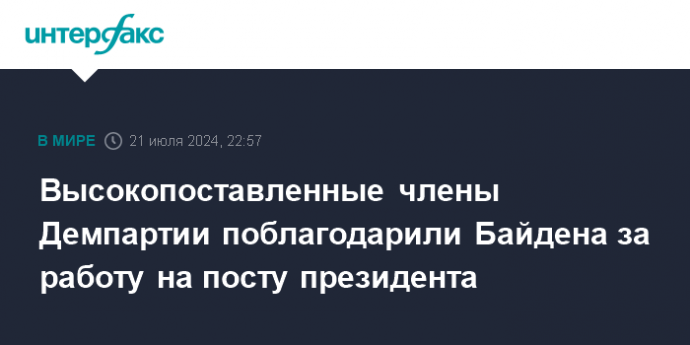 интерфакс

В МИРЕ 21 июля 2024, 22:57

Высокопоставленные члены Демпартии поблагодарили Байдена за работу на посту президента